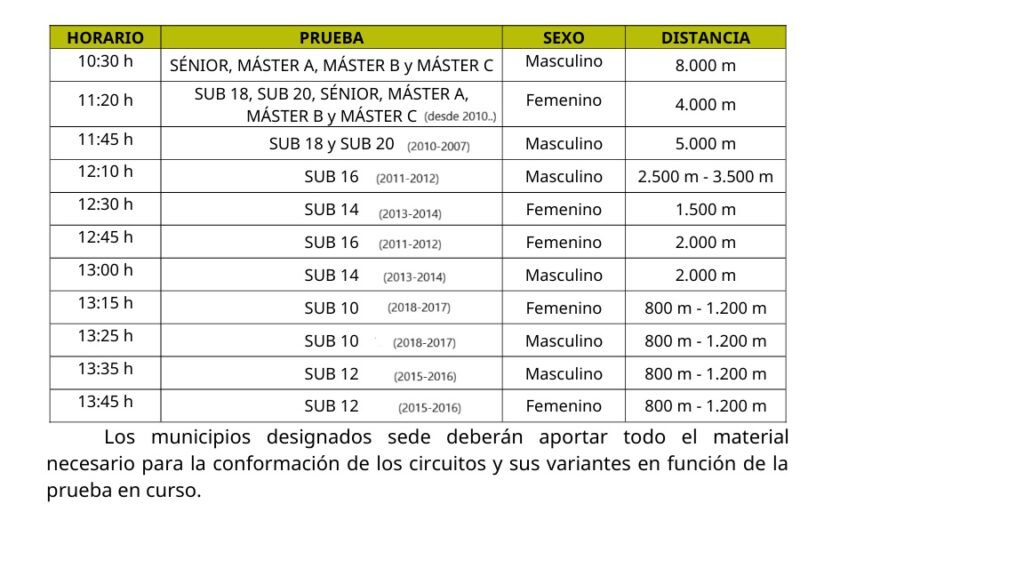 | HORARIO | PRUEBA | SEXO | DISTANCIA |
|---|---|---|---|
| 10:30 h | SÉNIOR, MÁSTER A, MÁSTER B y MÁSTER C | Masculino | 8.000 m |
| 11:20 h | SUB 18, SUB 20, SÉNIOR, MÁSTER A, MÁSTER B y MÁSTER C (desde 2010..) | Femenino | 4.000 m |
| 11:45 h | SUB 18 y SUB 20 (2010-2007) | Masculino | 5.000 m |
| 12:10 h | SUB 16 (2011-2012) | Masculino | 2.500 m - 3.500 m |
| 12:30 h | SUB 14 (2013-2014) | Femenino | 1.500 m |
| 12:45 h | SUB 16 (2011-2012) | Femenino | 2.000 m |
| 13:00 h | SUB 14 (2013-2014) | Masculino | 2.000 m |
| 13:15 h | SUB 10 (2018-2017) | Femenino | 800 m - 1.200 m |
| 13:25 h | SUB 10 (2018-2017) | Masculino | 800 m - 1.200 m |
| 13:35 h | SUB 12 (2015-2016) | Masculino | 800 m - 1.200 m |
| 13:45 h | SUB 12 (2015-2016) | Femenino | 800 m - 1.200 m |

Los municipios designados sede deberán aportar todo el material necesario para la conformación de los circuitos y sus variantes en función de la prueba en curso.